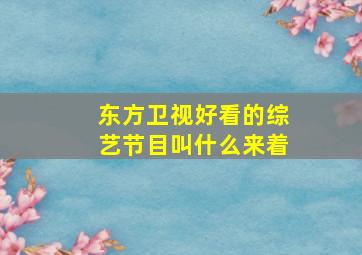 东方卫视好看的综艺节目叫什么来着